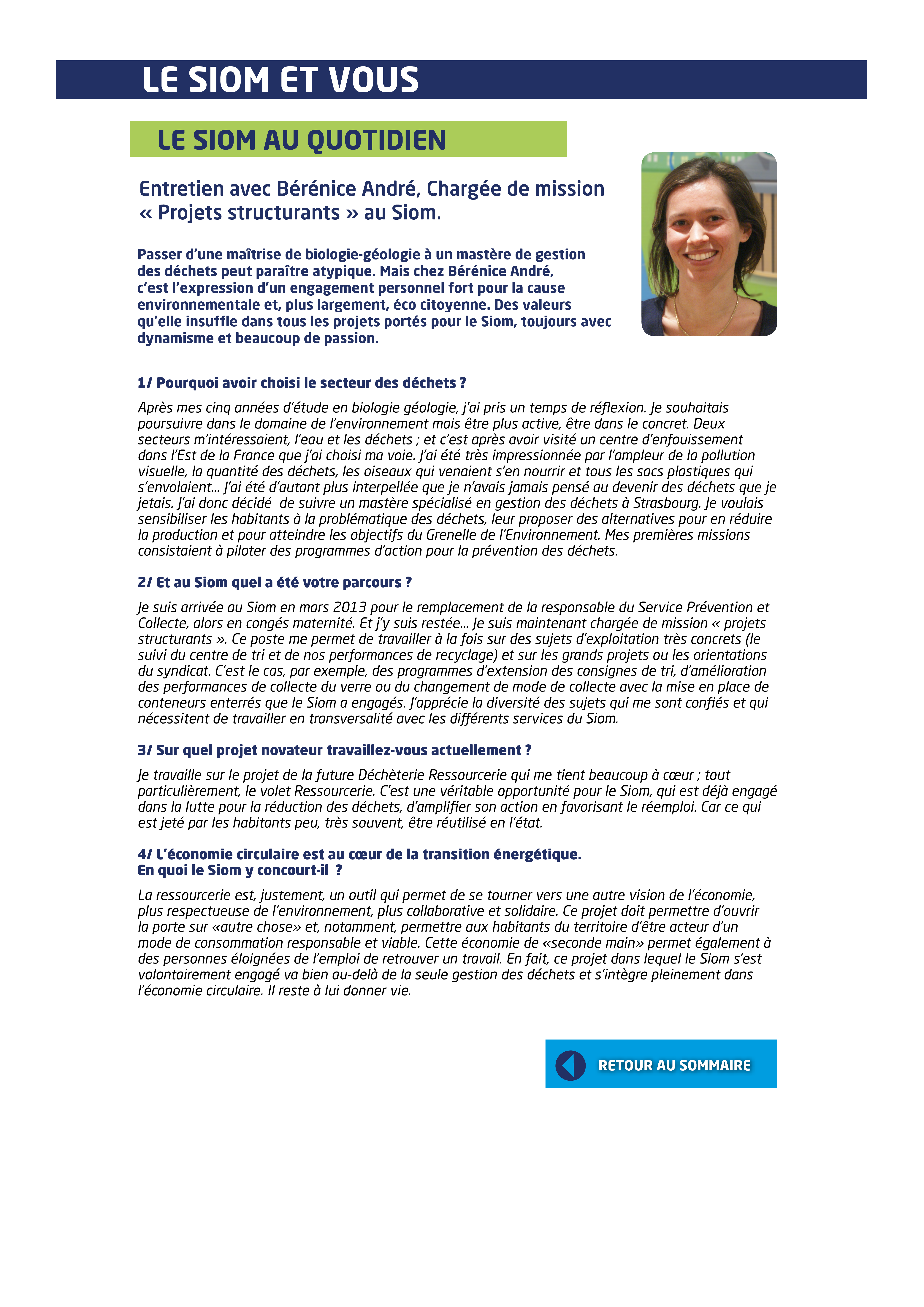 LE SIOM ET VOUS

LE SIOM AU QUOTIDIEN

Entretien avec Bérénice André, Chargée de mission « Projets structurants » au Siom.

Passer d'une maîtrise de biologie-géologie à un mastère de gestion des déchets peut paraître atypique. Mais chez Bérénice André, c'est l'expression d'un engagement personnel fort pour la cause environnementale et, plus largement, éco citoyenne. Des valeurs qu'elle insuffle dans tous les projets portés pour le Siom, toujours avec dynamisme et beaucoup de passion.

1/ Pourquoi avoir choisi le secteur des déchets ?

Après mes cinq années d'étude en biologie géologie, j'ai pris un temps de réflexion. Je souhaitais poursuivre dans le domaine de l'environnement mais être plus active, être dans le concret. Deux secteurs m'intéressaient, l'eau et les déchets ; et c'est après avoir visité un centre d'enfouissement dans l'Est de la France que j'ai choisi ma voie. J'ai été très impressionnée par l'ampleur de la pollution visuelle, la quantité des déchets, les oiseaux qui venaient s'en nourrir et tous les sacs plastiques qui s'envolaient... J'ai été d'autant plus interpellée que je n'avais jamais pensé au devenir des déchets que je jetais. J'ai donc décidé de suivre un mastère spécialisé en gestion des déchets à Strasbourg. Je voulais sensibiliser les habitants à la problématique des déchets, leur proposer des alternatives pour en réduire la production et pour atteindre les objectifs du Grenelle de l'Environnement. Mes premières missions consistaient à piloter des programmes d'action pour la prévention des déchets.

2/ Et au Siom quel a été votre parcours ?

Je suis arrivée au Siom en mars 2013 pour le remplacement de la responsable du Service Prévention et Collecte, alors en congés maternité. Et j'y suis restée... Je suis maintenant chargée de mission « projets structurants ». Ce poste me permet de travailler à la fois sur des sujets d'exploitation très concrets (le suivi du centre de tri et de nos performances de recyclage) et sur les grands projets ou les orientations du syndicat. C'est le cas, par exemple, des programmes d'extension des consignes de tri, d'amélioration des performances de collecte du verre ou du changement de mode de collecte avec la mise en place de conteneurs enterrés que le Siom a engagés. J'apprécie la diversité des sujets qui me sont confiés et qui nécessitent de travailler en transversalité avec les différents services du Siom.

3/ Sur quel projet novateur travaillez-vous actuellement ?

Je travaille sur le projet de la future Déchèterie Ressourcerie qui me tient beaucoup à cœur ; tout particulièrement, le volet Ressourcerie. C'est une véritable opportunité pour le Siom, qui est déjà engagé dans la lutte pour la réduction des déchets, d'amplifier son action en favorisant le réemploi. Car ce qui est jeté par les habitants peu, très souvent, être réutilisé en l'état.

4/ L'économie circulaire est au cœur de la transition énergétique.
En quoi le Siom y concourt-il ?

La ressourcerie est, justement, un outil qui permet de se tourner vers une autre vision de l'économie, plus respectueuse de l'environnement, plus collaborative et solidaire. Ce projet doit permettre d'ouvrir la porte sur «autre chose» et, notamment, permettre aux habitants du territoire d'être acteur d'un mode de consommation responsable et viable. Cette économie de «seconde main» permet également à des personnes éloignées de l'emploi de retrouver un travail. En fait, ce projet dans lequel le Siom s'est volontairement engagé va bien au-delà de la seule gestion des déchets et s'intègre pleinement dans l'économie circulaire. Il reste à lui donner vie.

RETOUR AU SOMMAIRE